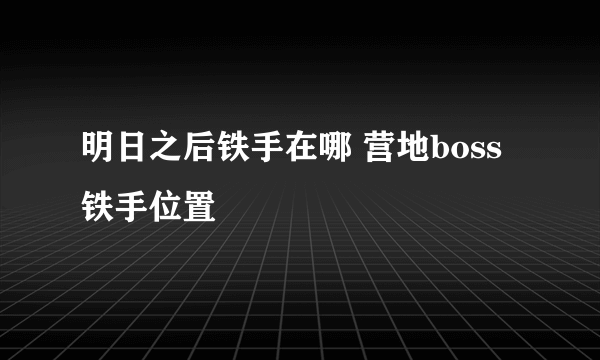 明日之后铁手在哪 营地boss铁手位置